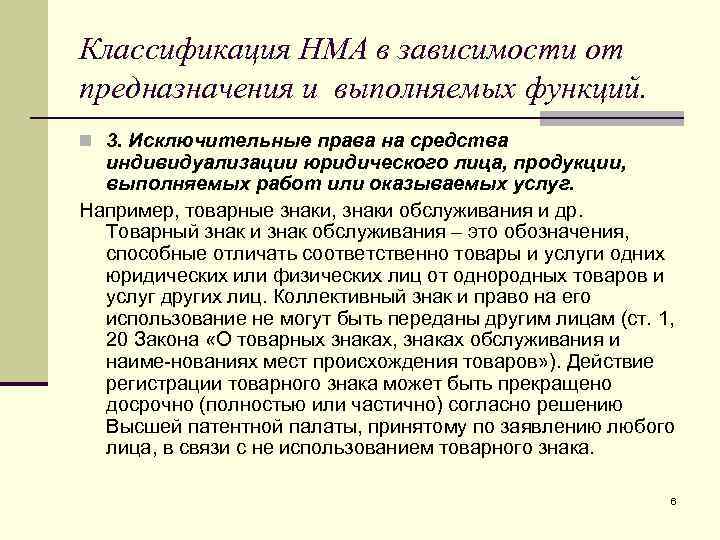 Классификация НМА в зависимости от предназначения и выполняемых функций.

3. Исключительные права на средства индивидуализации юридического лица, продукции, выполняемых работ или оказываемых услуг.

Например, товарные знаки, знаки обслуживания и др. Товарный знак и знак обслуживания – это обозначения, способные отличать соответственно товары и услуги одних юридических или физических лиц от однородных товаров и услуг других лиц. Коллективный знак и право на его использование не могут быть переданы другим лицам (ст. 1, 20 Закона «О товарных знаках, знаках обслуживания и наиме-нованиях мест происхождения товаров»). Действие регистрации товарного знака может быть прекращено досрочно (полностью или частично) согласно решению Высшей патентной палаты, принятому по заявлению любого лица, в связи с не использованием товарного знака.

6